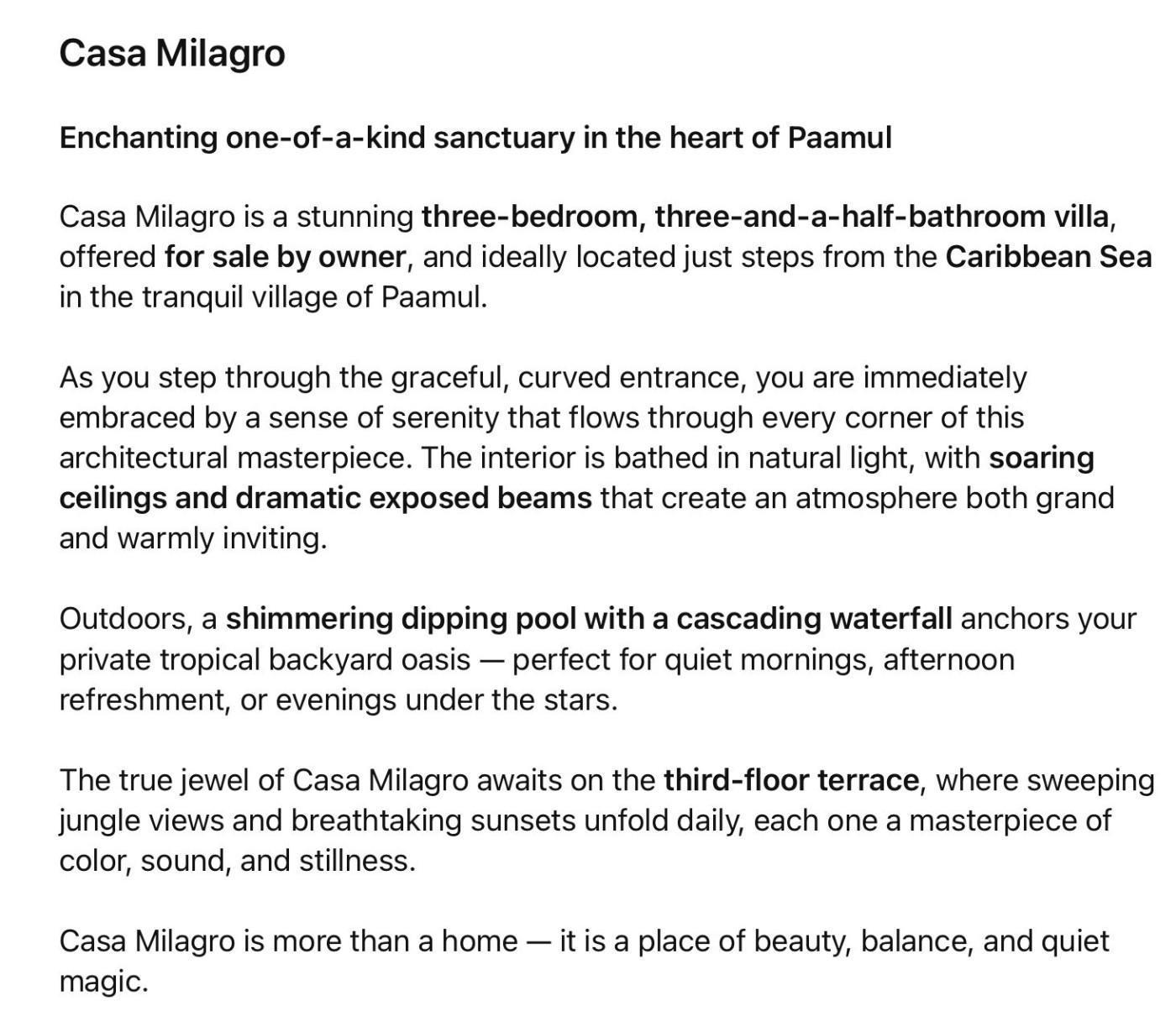 Casa Milagro

Enchanting one-of-a-kind sanctuary in the heart of Paamul

Casa Milagro is a stunning three-bedroom, three-and-a-half-bathroom villa, offered for sale by owner, and ideally located just steps from the Caribbean Sea in the tranquil village of Paamul.

As you step through the graceful, curved entrance, you are immediately embraced by a sense of serenity that flows through every corner of this architectural masterpiece. The interior is bathed in natural light, with soaring ceilings and dramatic exposed beams that create an atmosphere both grand and warmly inviting.

Outdoors, a shimmering dipping pool with a cascading waterfall anchors your private tropical backyard oasis — perfect for quiet mornings, afternoon refreshment, or evenings under the stars.

The true jewel of Casa Milagro awaits on the third-floor terrace, where sweeping jungle views and breathtaking sunsets unfold daily, each one a masterpiece of color, sound, and stillness.

Casa Milagro is more than a home — it is a place of beauty, balance, and quiet magic.